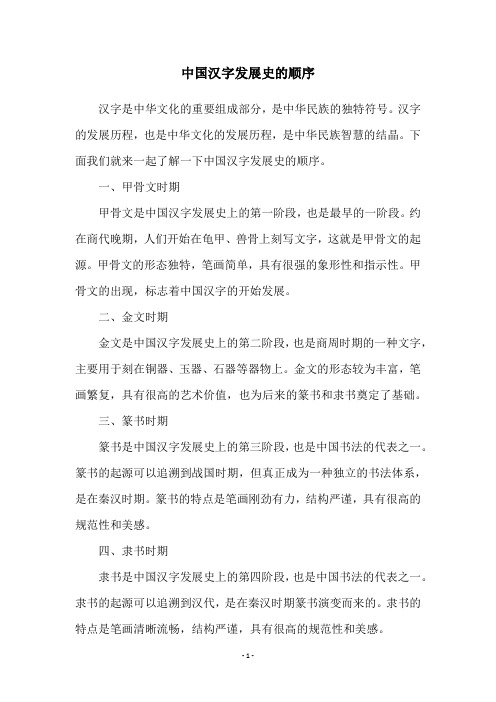 中国汉字发展史的顺序

汉字是中华文化的重要组成部分，是中华民族的独特符号。汉字的发展历程，也是中华文化的发展历程，是中华民族智慧的结晶。下面我们就来一起了解一下中国汉字发展史的顺序。

一、甲骨文时期

甲骨文是中国汉字发展史上的第一阶段，也是最早的一阶段。约在商代晚期，人们开始在龟甲、兽骨上刻写文字，这就是甲骨文的起源。甲骨文的形态独特，笔画简单，具有很强的象形性和指示性。甲骨文的出现，标志着中国汉字的开始发展。

二、金文时期

金文是中国汉字发展史上的第二阶段，也是商周时期的一种文字，主要用于刻在铜器、玉器、石器等器物上。金文的形态较为丰富，笔画繁复，具有很高的艺术价值，也为后来的篆书和隶书奠定了基础。

三、篆书时期

篆书是中国汉字发展史上的第三阶段，也是中国书法的代表之一。篆书的起源可以追溯到战国时期，但真正成为一种独立的书法体系，是在秦汉时期。篆书的特点是笔画刚劲有力，结构严谨，具有很高的规范性和美感。

四、隶书时期

隶书是中国汉字发展史上的第四阶段，也是中国书法的代表之一。隶书的起源可以追溯到汉代，是在秦汉时期篆书演变而来的。隶书的特点是笔画清晰流畅，结构严谨，具有很高的规范性和美感。

- 1 -